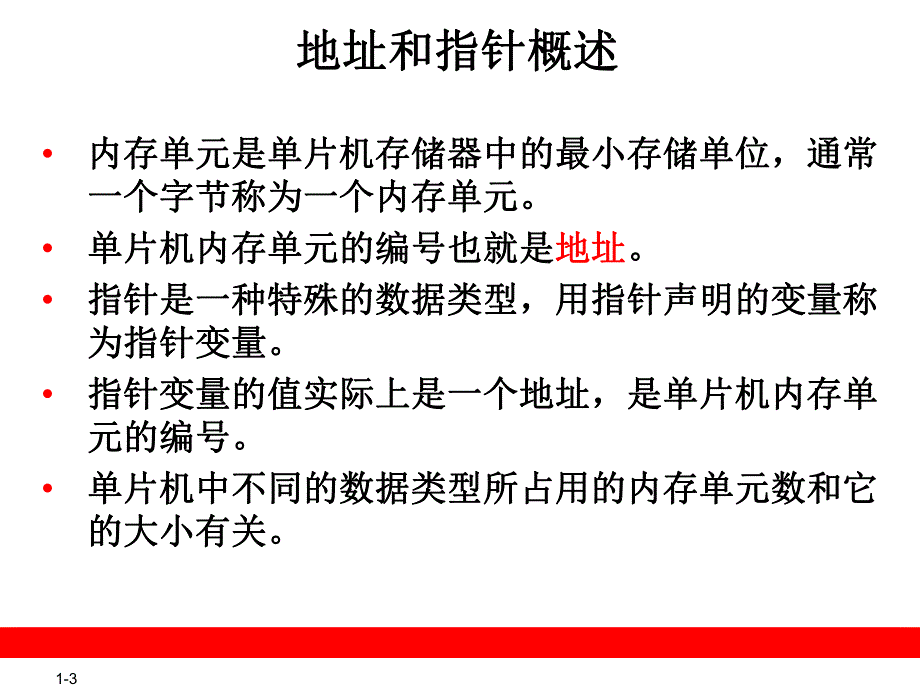 地址和指针概述

• 内存单元是单片机存储器中的最小存储单位，通常一个字节称为一个内存单元。

• 单片机内存单元的编号也就是地址。

• 指针是一种特殊的数据类型，用指针声明的变量称为指针变量。

• 指针变量的值实际上是一个地址，是单片机内存单元的编号。

• 单片机中不同的数据类型所占用的内存单元数和它的大小有关。

1-3